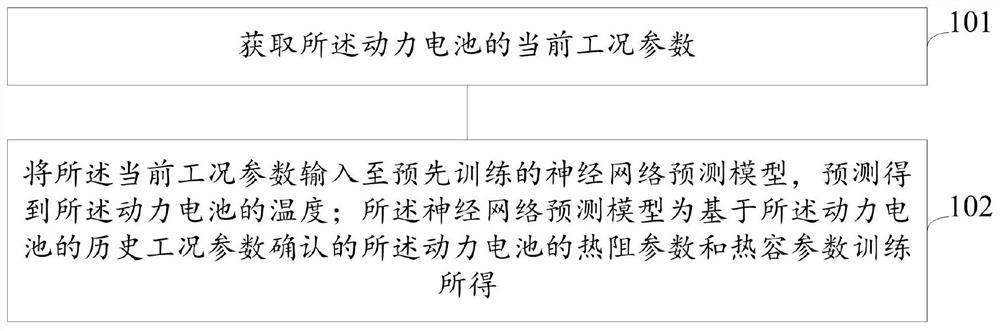 获取所述动力电池的当前工况参数

101

将所述当前工况参数输入至预先训练的神经网络预测模型，预测得到所述动力电池的温度；所述神经网络预测模型为基于所述动力电池的历史工况参数确认的所述动力电池的热阻参数和热容参数训练所得

102